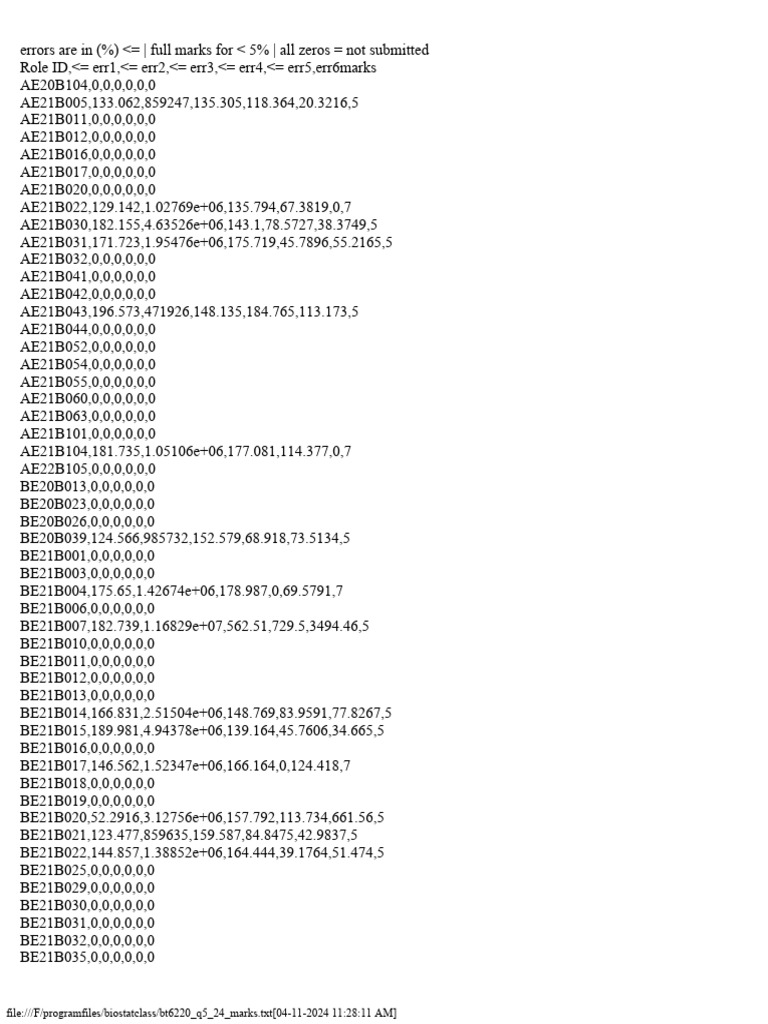 errors are in (%) <= | full marks for < 5% | all zeros = not submitted
Role ID,<= err1,<= err2,<= err3,<= err4,<= err5,err6marks
AE20B104,0,0,0,0,0,0
AE21B005,133.062,859247,135.305,118.364,20.3216,5
AE21B011,0,0,0,0,0,0
AE21B012,0,0,0,0,0,0
AE21B016,0,0,0,0,0,0
AE21B017,0,0,0,0,0,0
AE21B020,0,0,0,0,0,0
AE21B022,129.142,1.02769e+06,135.794,67.3819,0,7
AE21B030,182.155,4.63526e+06,143.1,78.5727,38.3749,5
AE21B031,171.723,1.95476e+06,175.719,45.7896,55.2165,5
AE21B032,0,0,0,0,0,0
AE21B041,0,0,0,0,0,0
AE21B042,0,0,0,0,0,0
AE21B043,196.573,471926,148.135,184.765,113.173,5
AE21B044,0,0,0,0,0,0
AE21B052,0,0,0,0,0,0
AE21B054,0,0,0,0,0,0
AE21B055,0,0,0,0,0,0
AE21B060,0,0,0,0,0,0
AE21B063,0,0,0,0,0,0
AE21B101,0,0,0,0,0,0
AE21B104,181.735,1.05106e+06,177.081,114.377,0,7
AE22B105,0,0,0,0,0,0
BE20B013,0,0,0,0,0,0
BE20B023,0,0,0,0,0,0
BE20B026,0,0,0,0,0,0
BE20B039,124.566,985732,152.579,68.918,73.5134,5
BE21B001,0,0,0,0,0,0
BE21B003,0,0,0,0,0,0
BE21B004,175.65,1.42674e+06,178.987,0,69.5791,7
BE21B006,0,0,0,0,0,0
BE21B007,182.739,1.16829e+07,562.51,729.5,3494.46,5
BE21B010,0,0,0,0,0,0
BE21B011,0,0,0,0,0,0
BE21B012,0,0,0,0,0,0
BE21B013,0,0,0,0,0,0
BE21B014,166.831,2.51504e+06,148.769,83.9591,77.8267,5
BE21B015,189.981,4.94378e+06,139.164,45.7606,34.665,5
BE21B016,0,0,0,0,0,0
BE21B017,146.562,1.52347e+06,166.164,0,124.418,7
BE21B018,0,0,0,0,0,0
BE21B019,0,0,0,0,0,0
BE21B020,52.2916,3.12756e+06,157.792,113.734,661.56,5
BE21B021,123.477,859635,159.587,84.8475,42.9837,5
BE21B022,144.857,1.38852e+06,164.444,39.1764,51.474,5
BE21B025,0,0,0,0,0,0
BE21B029,0,0,0,0,0,0
BE21B030,0,0,0,0,0,0
BE21B031,0,0,0,0,0,0
BE21B032,0,0,0,0,0,0
BE21B035,0,0,0,0,0,0

file:///F/programfiles/biostatclass/bt6220_q5_24_marks.txt[04-11-2024 11:28:11 AM]